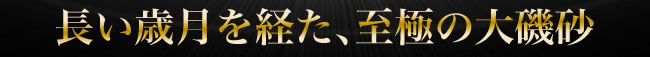 長い歳月を経た、至極の大磯砂